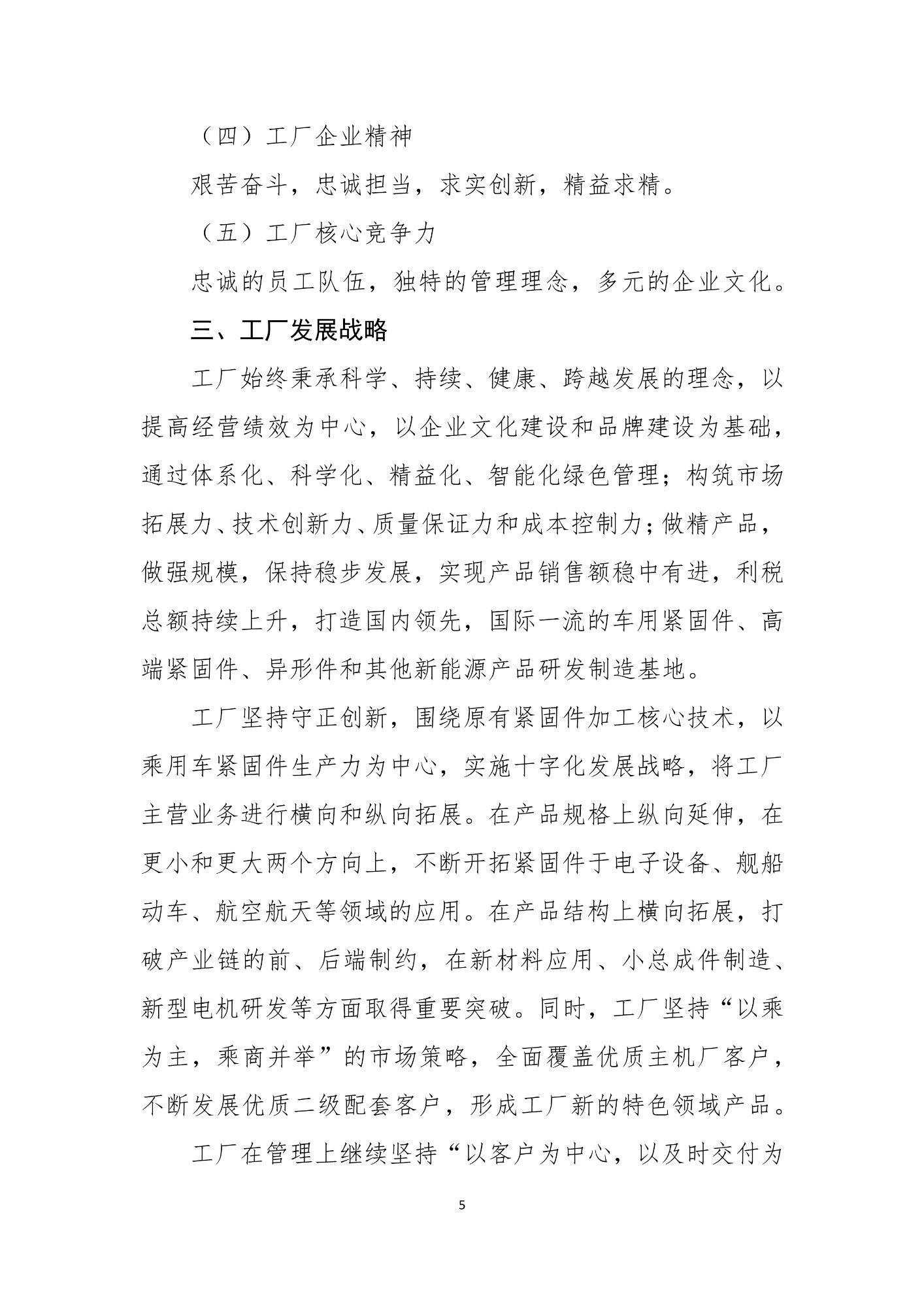 （四）工厂企业精神

艰苦奋斗，忠诚担当，求实创新，精益求精。

（五）工厂核心竞争力

忠诚的员工队伍，独特的管理理念，多元的企业文化。

三、工厂发展战略

工厂始终秉承科学、持续、健康、跨越发展的理念，以提高经营绩效为中心，以企业文化建设和品牌建设为基础，通过体系化、科学化、精益化、智能化绿色管理；构筑市场拓展力、技术创新力、质量保证力和成本控制力；做精产品，做强规模，保持稳步发展，实现产品销售额稳中有进，利税总额持续上升，打造国内领先，国际一流的车用紧固件、高端紧固件、异形件和其他新能源产品研发制造基地。

工厂坚持守正创新，围绕原有紧固件加工核心技术，以乘用车紧固件生产力为中心，实施十字化发展战略，将工厂主营业务进行横向和纵向拓展。在产品规格上纵向延伸，在更小和更大两个方向上，不断开拓紧固件于电子设备、舰船动车、航空航天等领域的应用。在产品结构上横向拓展，打破产业链的前、后端制约，在新材料应用、小总成件制造、新型电机研发等方面取得重要突破。同时，工厂坚持“以乘为主，乘商并举”的市场策略，全面覆盖优质主机厂客户，不断发展优质二级配套客户，形成工厂新的特色领域产品。

工厂在管理上继续坚持“以客户为中心，以及时交付为

5